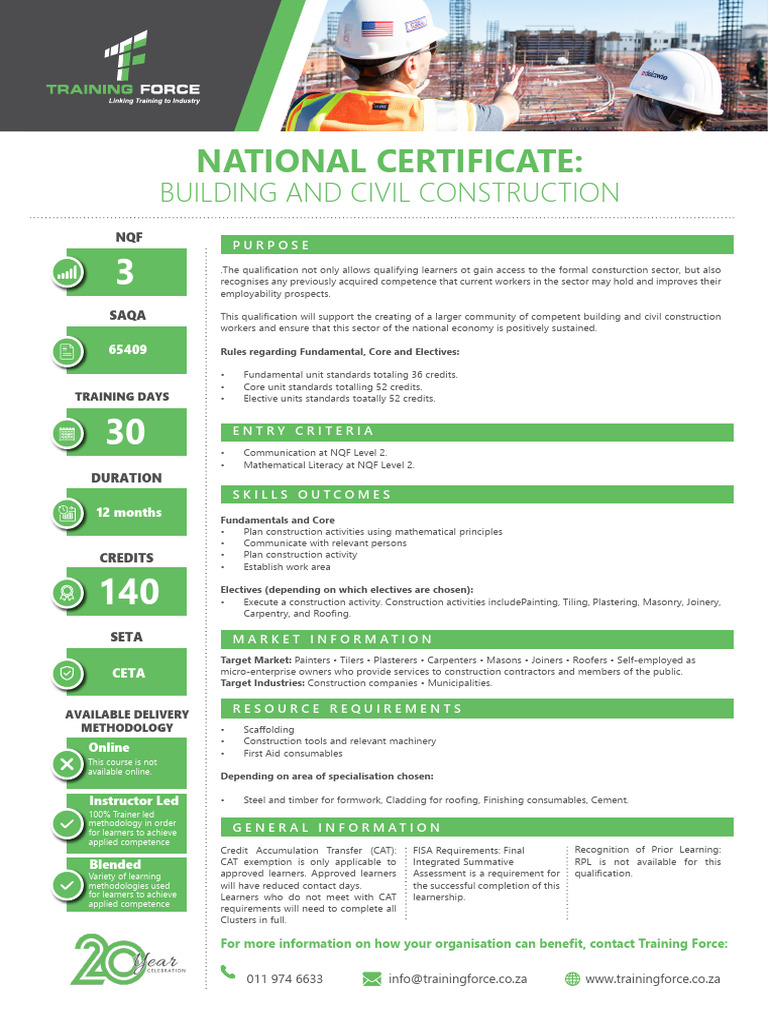 TRAINING FORCE
Linking Training to Industry

NATIONAL CERTIFICATE:
BUILDING AND CIVIL CONSTRUCTION

NQF
3

SAQA
65409

TRAINING DAYS
30

DURATION
12 months

CREDITS
140

SETA
CETA

AVAILABLE DELIVERY METHODOLOGY

Online
This course is not available online.

Instructor Led
100% Trainer led methodology in order for learners to achieve applied competence

Blended
Variety of learning methodologies used for learners to achieve applied competence

20 Year CELEBRATION

PURPOSE

.The qualification not only allows qualifying learners ot gain access to the formal consturction sector, but also recognises any previously acquired competence that current workers in the sector may hold and improves their employability prospects.

This qualification will support the creating of a larger community of competent building and civil construction workers and ensure that this sector of the national economy is positively sustained.

Rules regarding Fundamental, Core and Electives:

• Fundamental unit standards totaling 36 credits.
• Core unit standards totalling 52 credits.
• Elective units standards toatally 52 credits.

ENTRY CRITERIA

• Communication at NQF Level 2.
• Mathematical Literacy at NQF Level 2.

SKILLS OUTCOMES

Fundamentals and Core
• Plan construction activities using mathematical principles
• Communicate with relevant persons
• Plan construction activity
• Establish work area

Electives (depending on which electives are chosen):
• Execute a construction activity. Construction activities includePainting, Tiling, Plastering, Masonry, Joinery, Carpentry, and Roofing.

MARKET INFORMATION

Target Market: Painters • Tilers • Plasterers • Carpenters • Masons • Joiners • Roofers • Self-employed as micro-enterprise owners who provide services to construction contractors and members of the public.
Target Industries: Construction companies • Municipalities.

RESOURCE REQUIREMENTS

• Scaffolding
• Construction tools and relevant machinery
• First Aid consumables

Depending on area of specialisation chosen:

• Steel and timber for formwork, Cladding for roofing, Finishing consumables, Cement.

GENERAL INFORMATION

Credit Accumulation Transfer (CAT): CAT exemption is only applicable to approved learners. Approved learners will have reduced contact days. Learners who do not meet with CAT requirements will need to complete all Clusters in full.

FISA Requirements: Final Integrated Summative Assessment is a requirement for the successful completion of this learnership.

Recognition of Prior Learning: RPL is not available for this qualification.

For more information on how your organisation can benefit, contact Training Force:

011 974 6633 info@trainingforce.co.za www.trainingforce.co.za